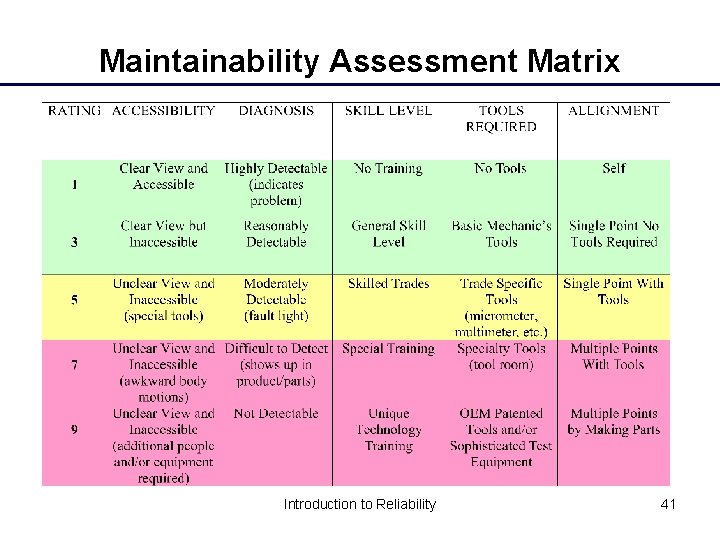 Maintainability Assessment Matrix

| RATING | ACCESSIBILITY | DIAGNOSIS | SKILL LEVEL | TOOLS REQUIRED | ALLIGNMENT |
|---|---|---|---|---|---|
| 1 | Clear View and Accessible | Highly Detectable (indicates problem) | No Training | No Tools | Self |
| 3 | Clear View but Inaccessible | Reasonably Detectable | General Skill Level | Basic Mechanic's Tools | Single Point No Tools Required |
| 5 | Unclear View and Inaccessible (special tools) | Moderately Detectable (fault light) | Skilled Trades | Trade Specific Tools (micrometer, multimeter, etc.) | Single Point With Tools |
| 7 | Unclear View and Inaccessible (awkward body motions) | Difficult to Detect (shows up in product/parts) | Special Training | Specialty Tools (tool room) | Multiple Points With Tools |
| 9 | Unclear View and Inaccessible (additional people and/or equipment required) | Not Detectable | Unique Technology Training | OEM Patented Tools and/or Sophisticated Test Equipment | Multiple Points by Making Parts |

Introduction to Reliability

41